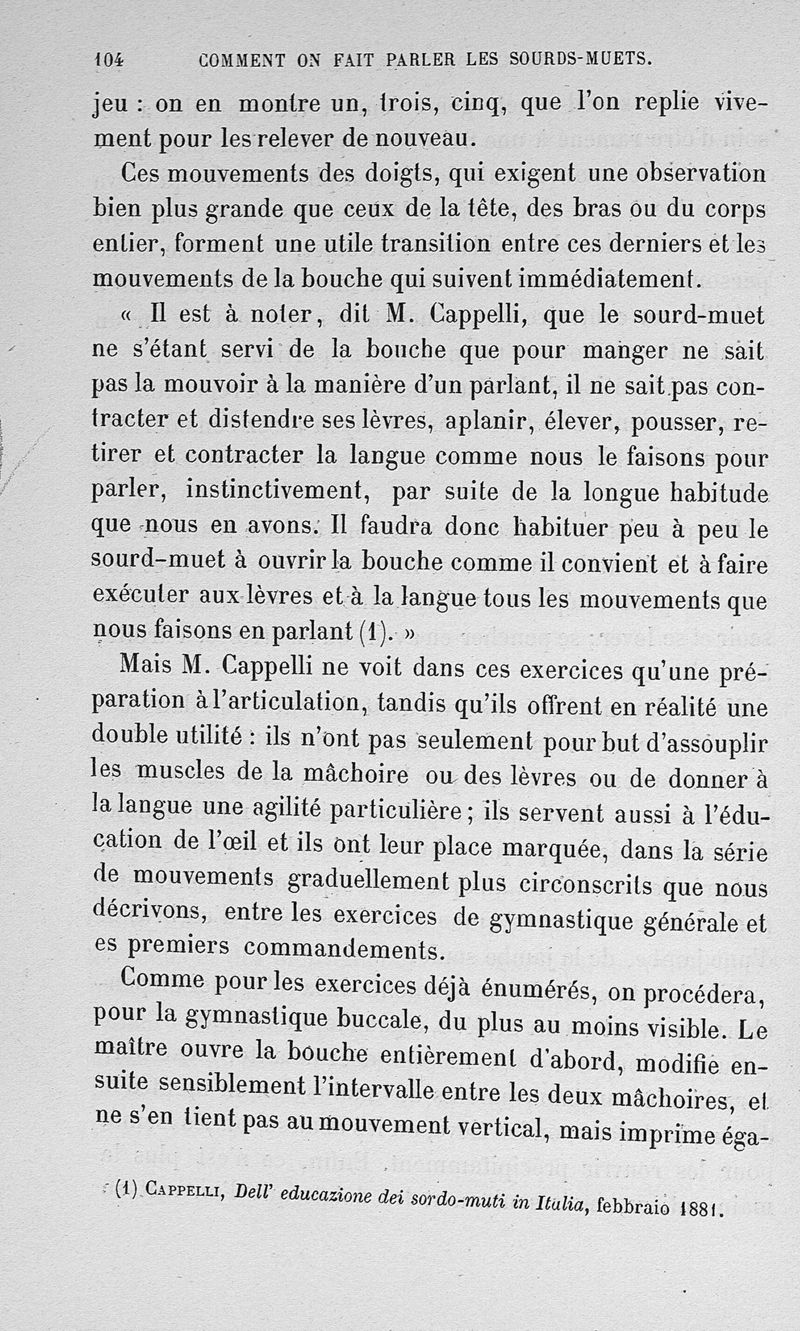 104 COMMENT ON FAIT PARLER LES SOURDS-MUETS.

jeu : on en montre un, trois, cinq, que l'on replie vivement pour les relever de nouveau.

Ces mouvements des doigts, qui exigent une observation bien plus grande que ceux de la tête, des bras ou du corps entier, forment une utile transition entre ces derniers et les mouvements de la bouche qui suivent immédiatement.

« Il est à noter, dit M. Cappelli, que le sourd-muet ne s'étant servi de la bouche que pour manger ne sait pas la mouvoir à la manière d'un parlant, il ne sait pas contracter et distendre ses lèvres, aplanir, élever, pousser, retirer et contracter la langue comme nous le faisons pour parler, instinctivement, par suite de la longue habitude que nous en avons. Il faudra donc habituer peu à peu le sourd-muet à ouvrir la bouche comme il convient et à faire exécuter aux lèvres et à la langue tous les mouvements que nous faisons en parlant (1). »

Mais M. Cappelli ne voit dans ces exercices qu'une préparation à l'articulation, tandis qu'ils offrent en réalité une double utilité : ils n'ont pas seulement pour but d'assouplir les muscles de la mâchoire ou des lèvres ou de donner à la langue une agilité particulière ; ils servent aussi à l'éducation de l'œil et ils ont leur place marquée, dans la série de mouvements graduellement plus circonscrits que nous décrivons, entre les exercices de gymnastique générale et es premiers commandements.

Comme pour les exercices déjà énumérés, on procédera, pour la gymnastique buccale, du plus au moins visible. Le maître ouvre la bouche entièrement d'abord, modifie ensuite sensiblement l'intervalle entre les deux mâchoires, et ne s'en tient pas au mouvement vertical, mais imprime éga-

(1) CAPPELLI, Dell' educazione dei sordo-muti in Italia, febbraio 1881.